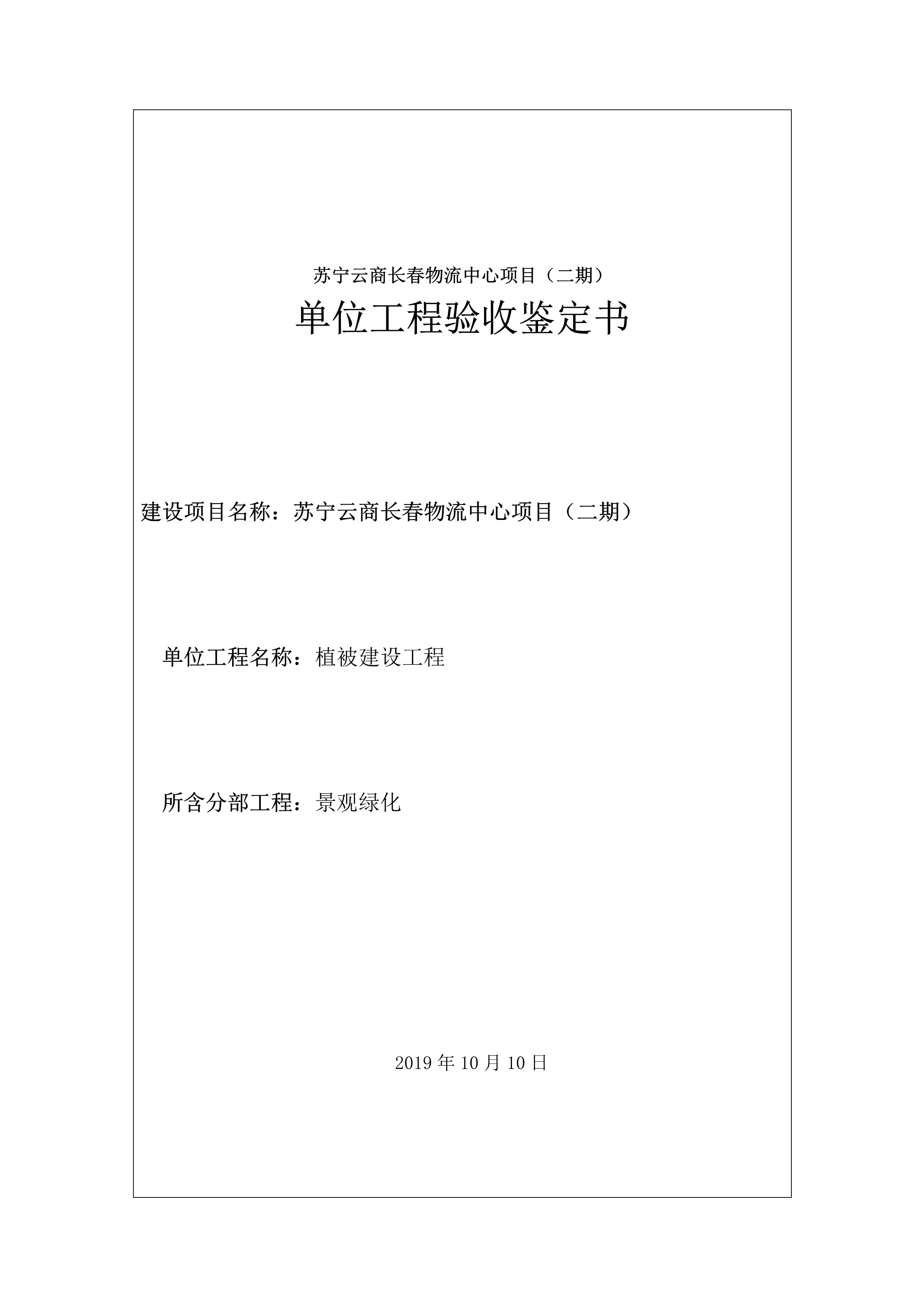 苏宁云商长春物流中心项目（二期）

单位工程验收鉴定书

建设项目名称：苏宁云商长春物流中心项目（二期）

单位工程名称：植被建设工程

所含分部工程：景观绿化

2019 年 10 月 10 日